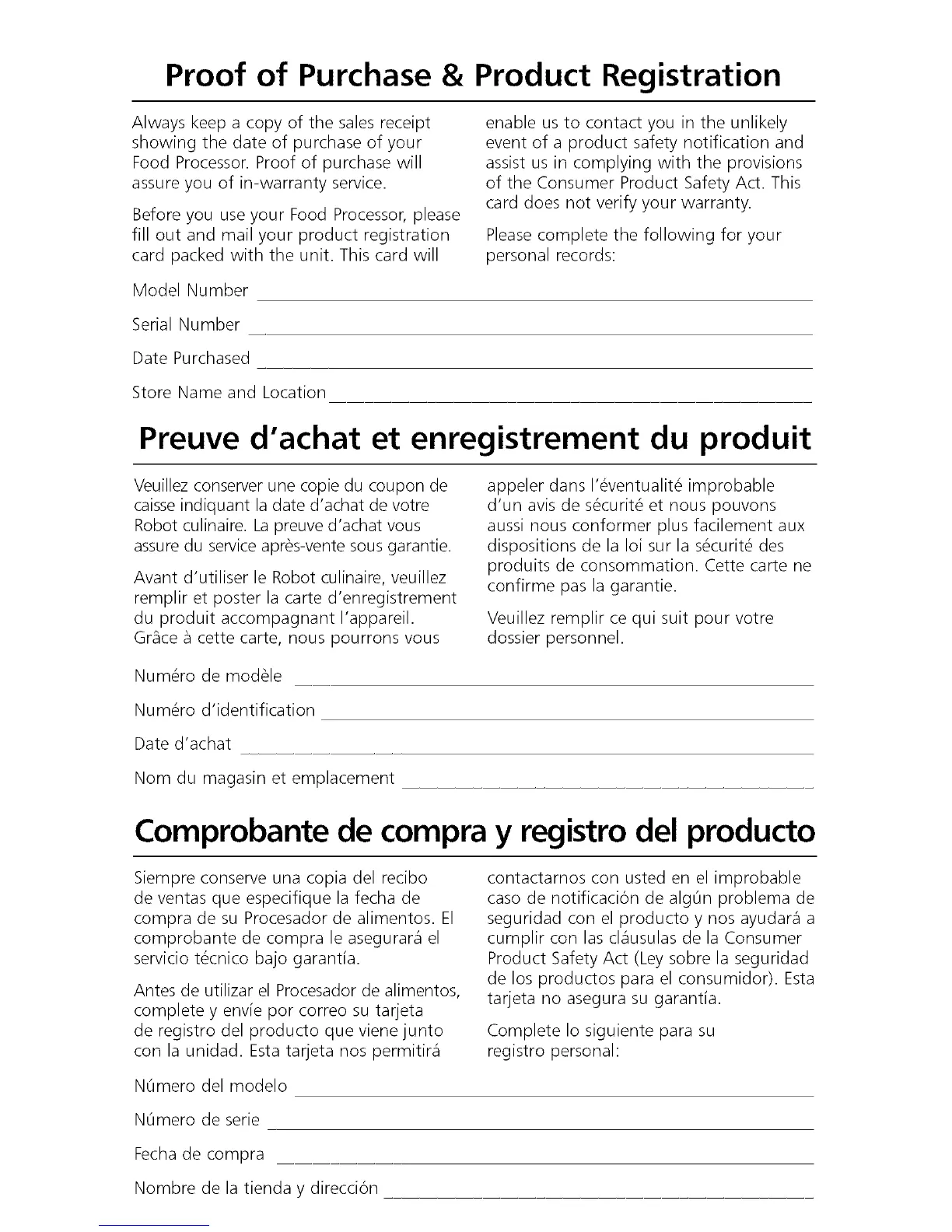 Proof of Purchase & Product Registration

Always keep a copy of the sales receipt showing the date of purchase of your Food Processor. Proof of purchase will assure you of in-warranty service.

Before you use your Food Processor, please fill out and mail your product registration card packed with the unit. This card will enable us to contact you in the unlikely event of a product safety notification and assist us in complying with the provisions of the Consumer Product Safety Act. This card does not verify your warranty.

Please complete the following for your personal records:

Model Number

Serial Number

Date Purchased

Store Name and Location

Preuve d'achat et enregistrement du produit

Veuillez conserver une copie du coupon de caisse indiquant la date d'achat de votre Robot culinaire. La preuve d'achat vous assure du service après-vente sous garantie.

Avant d'utiliser le Robot culinaire, veuillez remplir et poster la carte d'enregistrement du produit accompagnant l'appareil. Grâce à cette carte, nous pourrons vous appeler dans l'éventualité improbable d'un avis de sécurité et nous pouvons aussi nous conformer plus facilement aux dispositions de la loi sur la sécurité des produits de consommation. Cette carte ne confirme pas la garantie.

Veuillez remplir ce qui suit pour votre dossier personnel.

Numéro de modèle

Numéro d'identification

Date d'achat

Nom du magasin et emplacement

Comprobante de compra y registro del producto

Siempre conserve una copia del recibo de ventas que especifique la fecha de compra de su Procesador de alimentos. El comprobante de compra le asegurará el servicio técnico bajo garantía.

Antes de utilizar el Procesador de alimentos, complete y envíe por correo su tarjeta de registro del producto que viene junto con la unidad. Esta tarjeta nos permitirá contactarnos con usted en el improbable caso de notificación de algún problema de seguridad con el producto y nos ayudará a cumplir con las cláusulas de la Consumer Product Safety Act (Ley sobre la seguridad de los productos para el consumidor). Esta tarjeta no asegura su garantía.

Complete lo siguiente para su registro personal:

Número del modelo

Número de serie

Fecha de compra

Nombre de la tienda y dirección